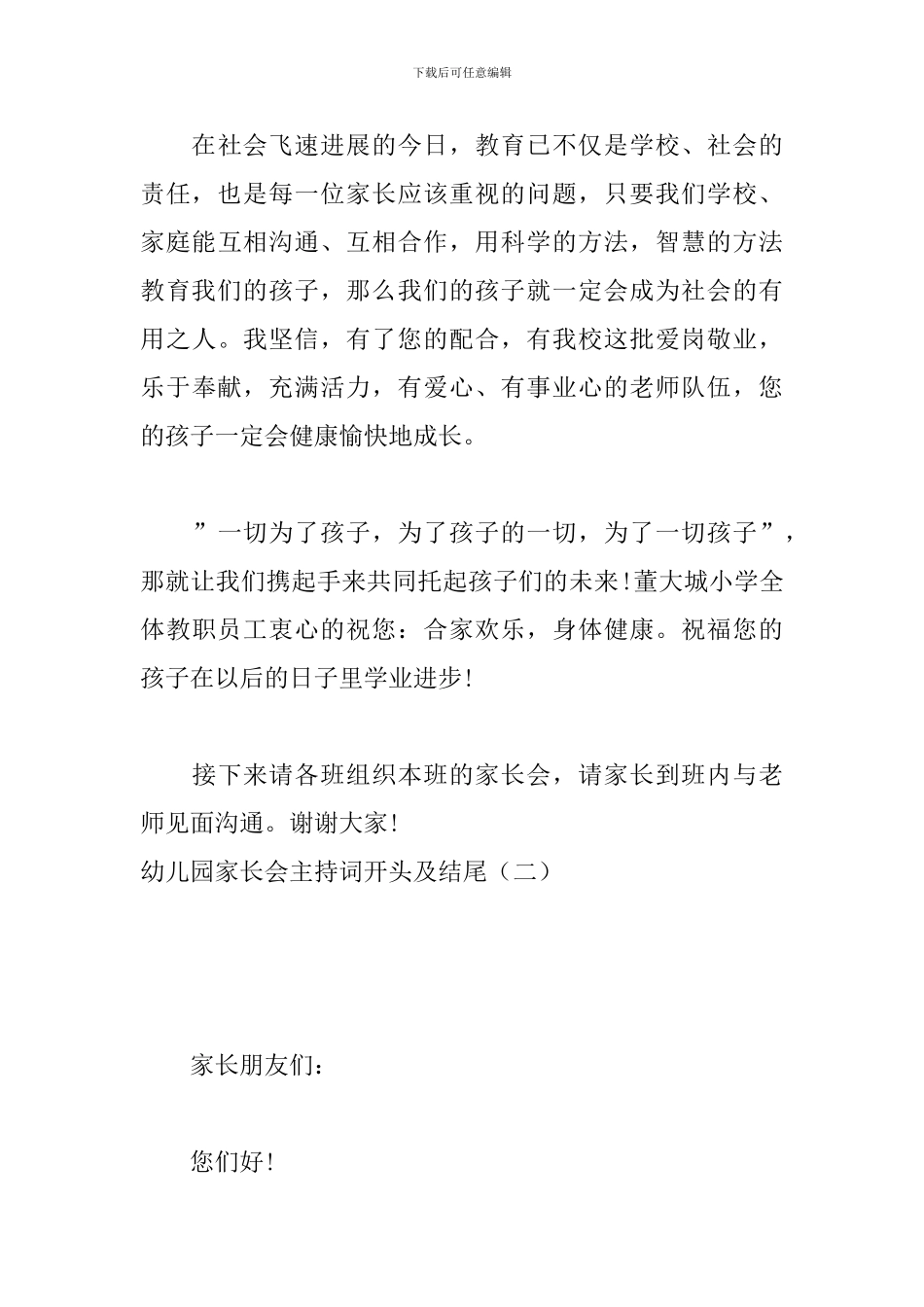 下载后可任意编辑

在社会飞速进展的今日，教育已不仅是学校、社会的责任，也是每一位家长应该重视的问题，只要我们学校、家庭能互相沟通、互相合作，用科学的方法，智慧的方法教育我们的孩子，那么我们的孩子就一定会成为社会的有用之人。我坚信，有了您的配合，有我校这批爱岗敬业，乐于奉献，充满活力，有爱心、有事业心的老师队伍，您的孩子一定会健康愉快地成长。

”一切为了孩子，为了孩子的一切，为了一切孩子”，那就让我们携起手来共同托起孩子们的未来！董大城小学全体教职员工衷心的祝您：合家欢乐，身体健康。祝福您的孩子在以后的日子里学业进步！

接下来请各班组织本班的家长会，请家长到班内与老师见面沟通。谢谢大家！
幼儿园家长会主持词开头及结尾（二）

家长朋友们：

您们好！